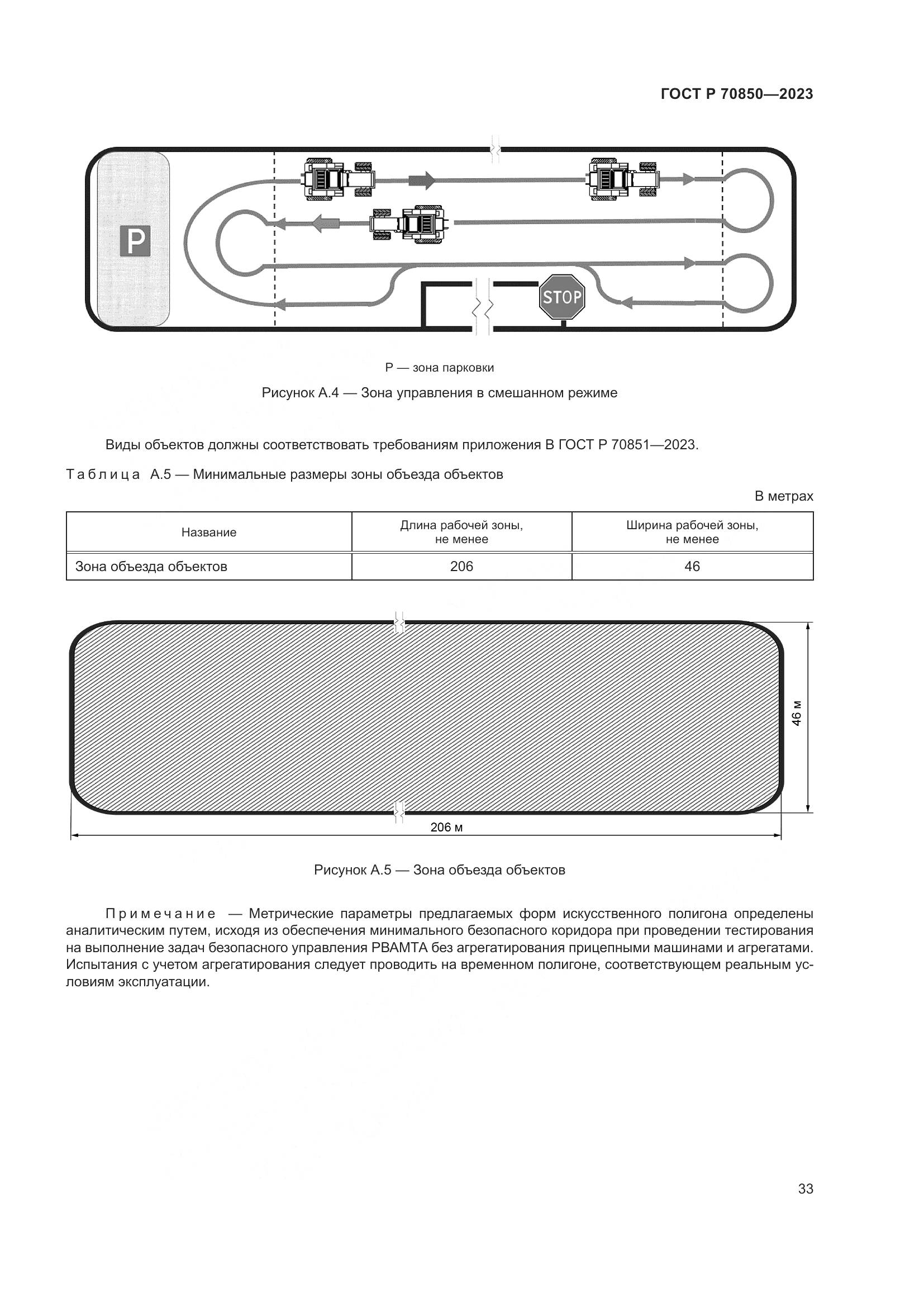 ГОСТ Р 70850—2023

P

STOP

Р — зона парковки

Рисунок А.4 — Зона управления в смешанном режиме

Виды объектов должны соответствовать требованиям приложения В ГОСТ Р 70851—2023.

Таблица А.5 — Минимальные размеры зоны объезда объектов

В метрах

| Название | Длина рабочей зоны, не менее | Ширина рабочей зоны, не менее |
|---|---|---|
| Зона объезда объектов | 206 | 46 |

46 м

206 м

Рисунок А.5 — Зона объезда объектов

Примечание — Метрические параметры предлагаемых форм искусственного полигона определены аналитическим путем, исходя из обеспечения минимального безопасного коридора при проведении тестирования на выполнение задач безопасного управления РВАМТА без агрегатирования прицепными машинами и агрегатами. Испытания с учетом агрегатирования следует проводить на временном полигоне, соответствующем реальным условиям эксплуатации.

33